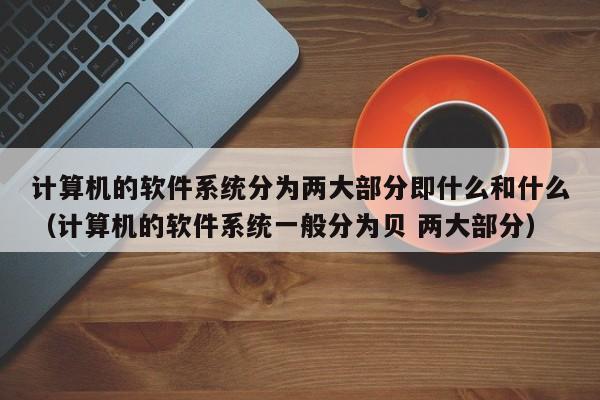 计算机的软件系统分为两大部分即什么和什么（计算机的软件系统一般分为贝 两大部分）